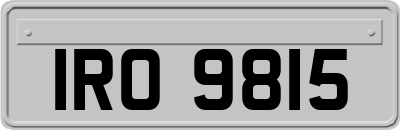 IRO 9815